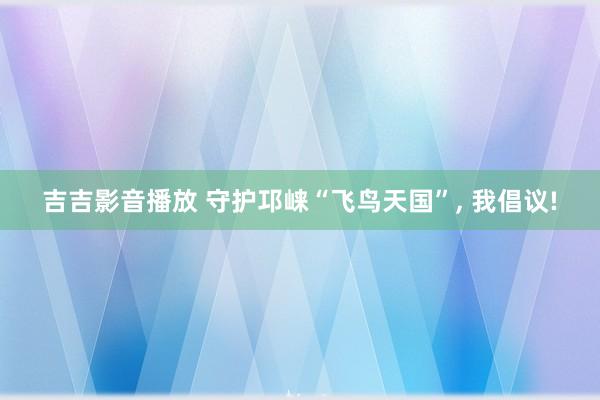 吉吉影音播放 守护邛崃“飞鸟天国”，我倡议！